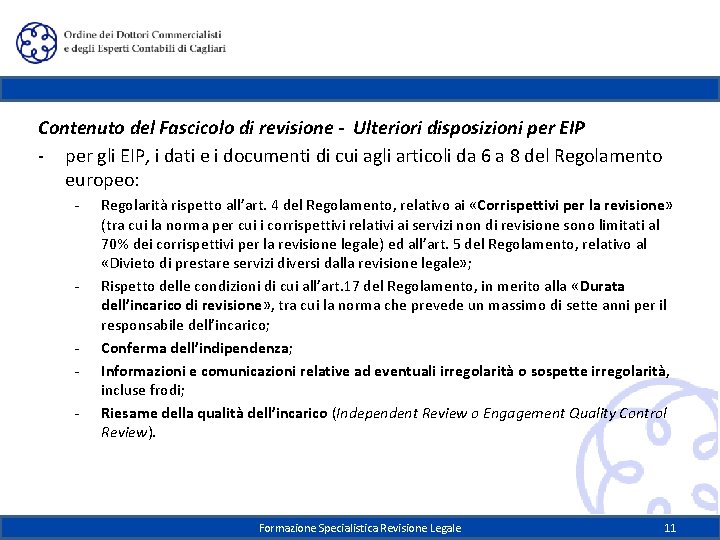 Ordine dei Dottori Commercialisti
e degli Esperti Contabili di Cagliari

Contenuto del Fascicolo di revisione - Ulteriori disposizioni per EIP

- per gli EIP, i dati e i documenti di cui agli articoli da 6 a 8 del Regolamento europeo:
  - Regolarità rispetto all'art. 4 del Regolamento, relativo ai «Corrispettivi per la revisione» (tra cui la norma per cui i corrispettivi relativi ai servizi non di revisione sono limitati al 70% dei corrispettivi per la revisione legale) ed all'art. 5 del Regolamento, relativo al «Divieto di prestare servizi diversi dalla revisione legale»;
  - Rispetto delle condizioni di cui all'art.17 del Regolamento, in merito alla «Durata dell'incarico di revisione», tra cui la norma che prevede un massimo di sette anni per il responsabile dell'incarico;
  - Conferma dell'indipendenza;
  - Informazioni e comunicazioni relative ad eventuali irregolarità o sospette irregolarità, incluse frodi;
  - Riesame della qualità dell'incarico (Independent Review o Engagement Quality Control Review).

Formazione Specialistica Revisione Legale
11